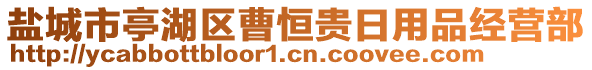 盐城市亭湖区曹恒贵日用品经营部
http://ycabbottbloor1.cn.coovee.com